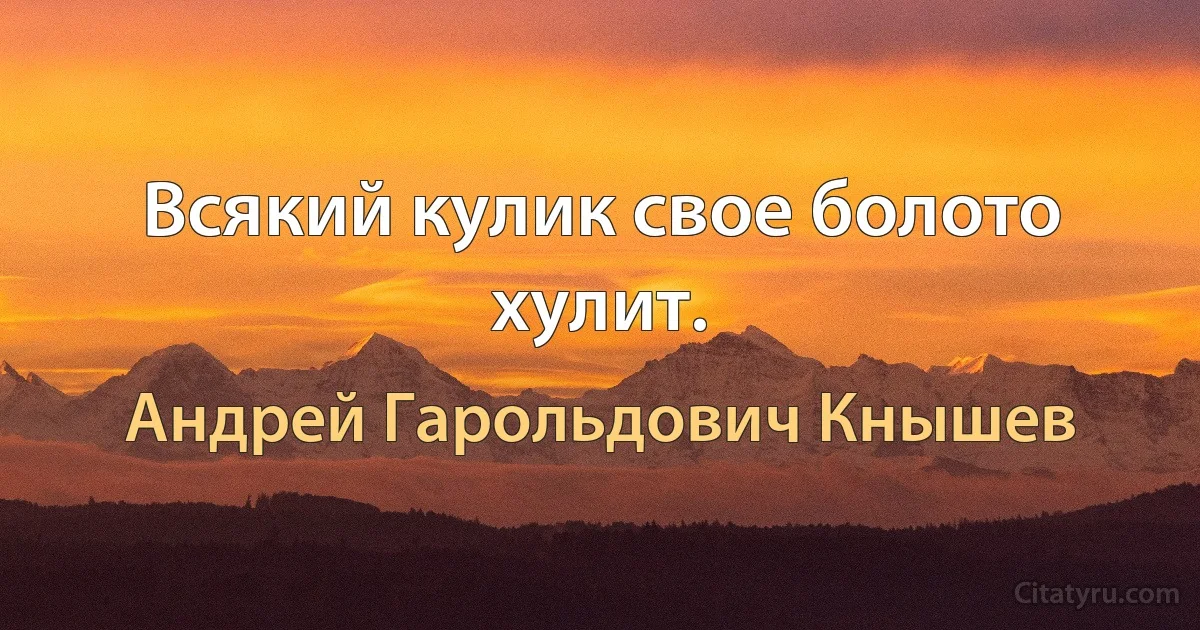 Всякий кулик свое болото хулит.

Андрей Гарольдович Кнышев

Citatyru.com